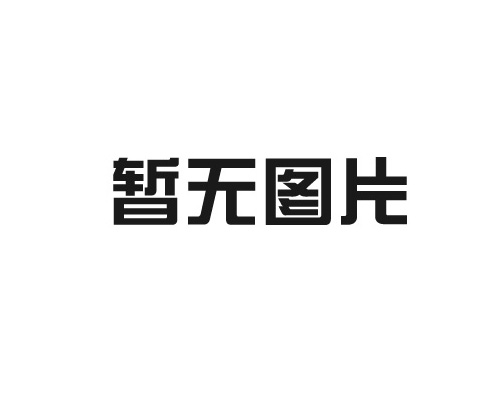 暂无图片